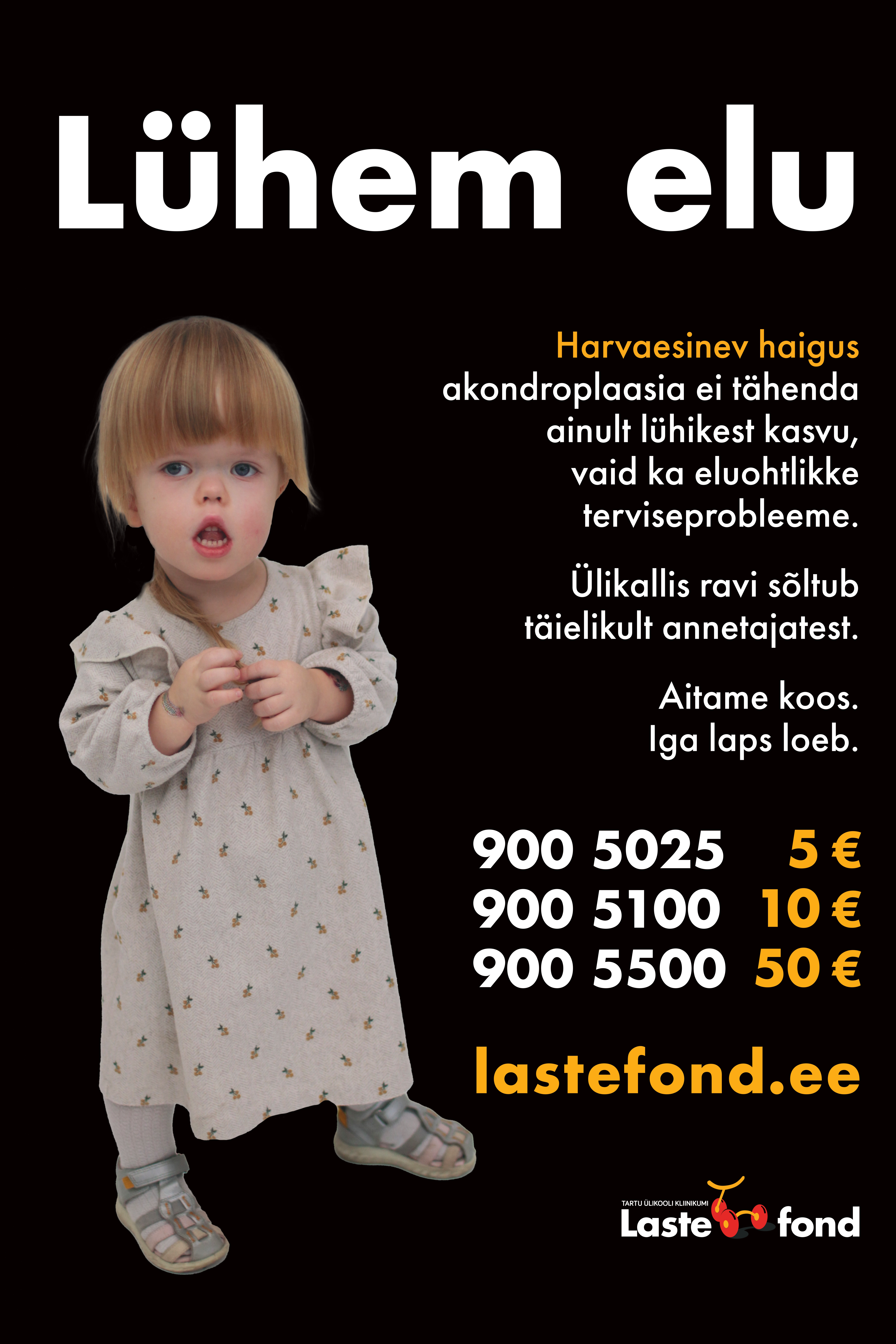 Lühem elu

Harvaesinev haigus akondroplaasia ei tähenda ainult lühikest kasvu, vaid ka eluohtlikke terviseprobleeme.

Ülikallis ravi sõltub täielikult annetajatest.

Aitame koos.
Iga laps loeb.

900 5025 5 €
900 5100 10 €
900 5500 50 €

lastefond.ee

TARTU ÜLIKOOLI KLIINIKUMI
Laste fond